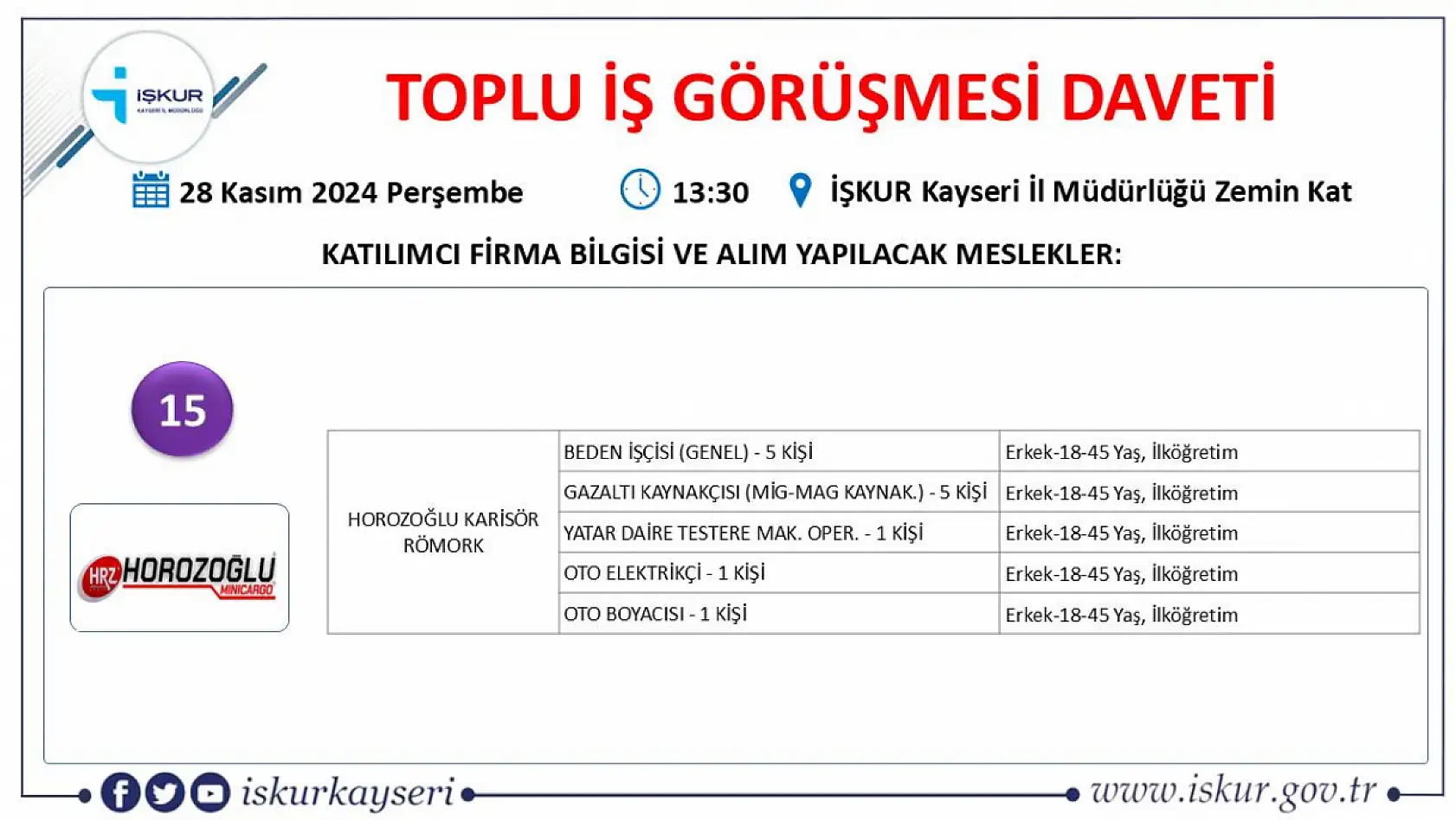 İŞKUR
KAYSERİ İL MÜDÜRLÜĞÜ

TOPLU İŞ GÖRÜŞMESİ DAVETİ

28 Kasım 2024 Perşembe 13:30 İŞKUR Kayseri İl Müdürlüğü Zemin Kat

KATILIMCI FİRMA BİLGİSİ VE ALIM YAPILACAK MESLEKLER:

15

HRZ HOROZOĞLU MINICARGO

| HOROZOĞLU KARİSÖR RÖMORK | BEDEN İŞÇİSİ (GENEL) - 5 KİŞİ | Erkek-18-45 Yaş, İlköğretim |
|---|---|---|
| | GAZALTI KAYNAKÇISI (MİG-MAG KAYNAK.) - 5 KİŞİ | Erkek-18-45 Yaş, İlköğretim |
| | YATAR DAİRE TESTERE MAK. OPER. - 1 KİŞİ | Erkek-18-45 Yaş, İlköğretim |
| | OTO ELEKTRİKÇİ - 1 KİŞİ | Erkek-18-45 Yaş, İlköğretim |
| | OTO BOYACISI - 1 KİŞİ | Erkek-18-45 Yaş, İlköğretim |

iskurkayseri
www.iskur.gov.tr